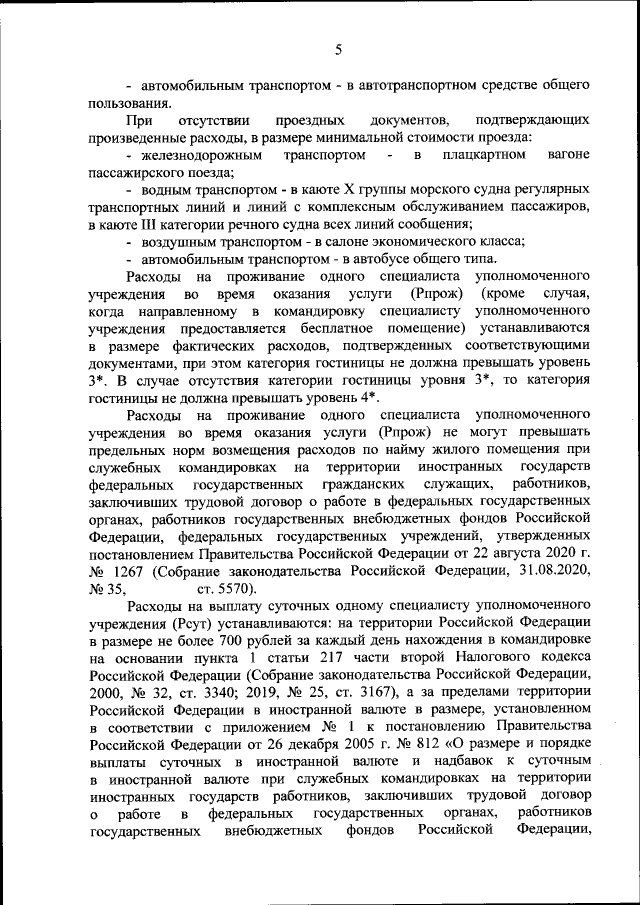 5

- автомобильным транспортом - в автотранспортном средстве общего пользования.

При отсутствии проездных документов, подтверждающих произведенные расходы, в размере минимальной стоимости проезда:

- железнодорожным транспортом - в плацкартном вагоне пассажирского поезда;

- водным транспортом - в каюте X группы морского судна регулярных транспортных линий и линий с комплексным обслуживанием пассажиров, в каюте III категории речного судна всех линий сообщения;

- воздушным транспортом - в салоне экономического класса;

- автомобильным транспортом - в автобусе общего типа.

Расходы на проживание одного специалиста уполномоченного учреждения во время оказания услуги (Рпрож) (кроме случая, когда направленному в командировку специалисту уполномоченного учреждения предоставляется бесплатное помещение) устанавливаются в размере фактических расходов, подтвержденных соответствующими документами, при этом категория гостиницы не должна превышать уровень 3*. В случае отсутствия категории гостиницы уровня 3*, то категория гостиницы не должна превышать уровень 4*.

Расходы на проживание одного специалиста уполномоченного учреждения во время оказания услуги (Рпрож) не могут превышать предельных норм возмещения расходов по найму жилого помещения при служебных командировках на территории иностранных государств федеральных государственных гражданских служащих, работников, заключивших трудовой договор о работе в федеральных государственных органах, работников государственных внебюджетных фондов Российской Федерации, федеральных государственных учреждений, утвержденных постановлением Правительства Российской Федерации от 22 августа 2020 г. № 1267 (Собрание законодательства Российской Федерации, 31.08.2020, № 35, ст. 5570).

Расходы на выплату суточных одному специалисту уполномоченного учреждения (Рсут) устанавливаются: на территории Российской Федерации в размере не более 700 рублей за каждый день нахождения в командировке на основании пункта 1 статьи 217 части второй Налогового кодекса Российской Федерации (Собрание законодательства Российской Федерации, 2000, № 32, ст. 3340; 2019, № 25, ст. 3167), а за пределами территории Российской Федерации в иностранной валюте в размере, установленном в соответствии с приложением № 1 к постановлению Правительства Российской Федерации от 26 декабря 2005 г. № 812 «О размере и порядке выплаты суточных в иностранной валюте и надбавок к суточным в иностранной валюте при служебных командировках на территории иностранных государств работников, заключивших трудовой договор о работе в федеральных государственных органах, работников государственных внебюджетных фондов Российской Федерации,